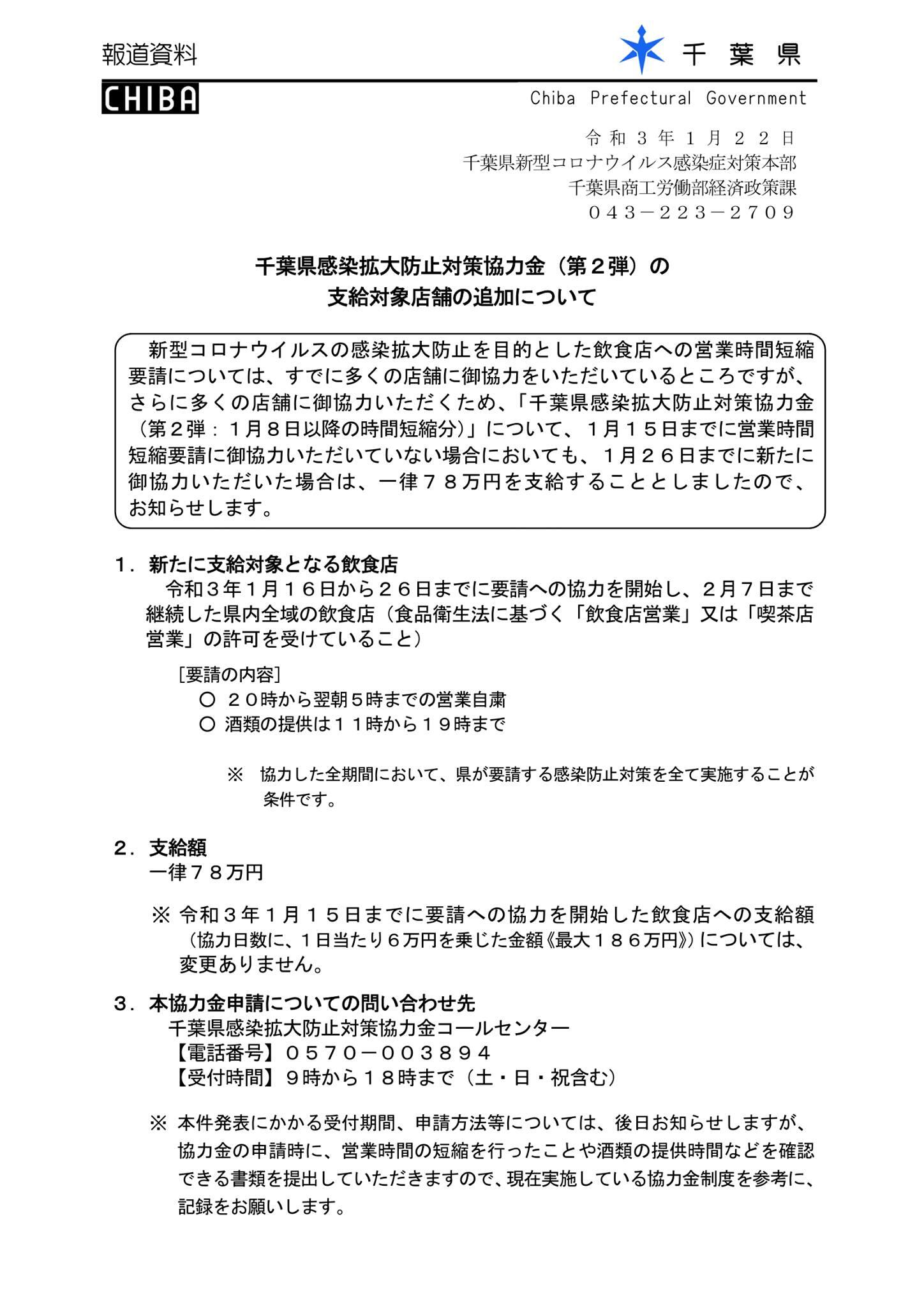 報道資料

千 葉 県

CHIBA

Chiba Prefectural Government

令和３年１月２２日
千葉県新型コロナウイルス感染症対策本部
千葉県商工労働部経済政策課
０４３－２２３－２７０９

千葉県感染拡大防止対策協力金（第２弾）の
支給対象店舗の追加について

新型コロナウイルスの感染拡大防止を目的とした飲食店への営業時間短縮要請については、すでに多くの店舗に御協力をいただいているところですが、さらに多くの店舗に御協力いただくため、「千葉県感染拡大防止対策協力金（第２弾：１月８日以降の時間短縮分）」について、１月１５日までに営業時間短縮要請に御協力いただいていない場合においても、１月２６日までに新たに御協力いただいた場合は、一律７８万円を支給することとしましたので、お知らせします。

１．新たに支給対象となる飲食店
令和３年１月１６日から２６日までに要請への協力を開始し、２月７日まで継続した県内全域の飲食店（食品衛生法に基づく「飲食店営業」又は「喫茶店営業」の許可を受けていること）

［要請の内容］
○ ２０時から翌朝５時までの営業自粛
○ 酒類の提供は１１時から１９時まで

※ 協力した全期間において、県が要請する感染防止対策を全て実施することが条件です。

２．支給額
一律７８万円

※ 令和３年１月１５日までに要請への協力を開始した飲食店への支給額（協力日数に、１日当たり６万円を乗じた金額《最大１８６万円》）については、変更ありません。

３．本協力金申請についての問い合わせ先
千葉県感染拡大防止対策協力金コールセンター
【電話番号】０５７０－００３８９４
【受付時間】９時から１８時まで（土・日・祝含む）

※ 本件発表にかかる受付期間、申請方法等については、後日お知らせしますが、協力金の申請時に、営業時間の短縮を行ったことや酒類の提供時間などを確認できる書類を提出していただきますので、現在実施している協力金制度を参考に、記録をお願いします。